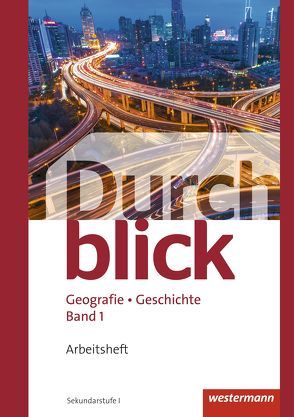 Durch
blick

Geografie • Geschichte
Band 1

Arbeitsheft

Sekundarstufe I

westermann